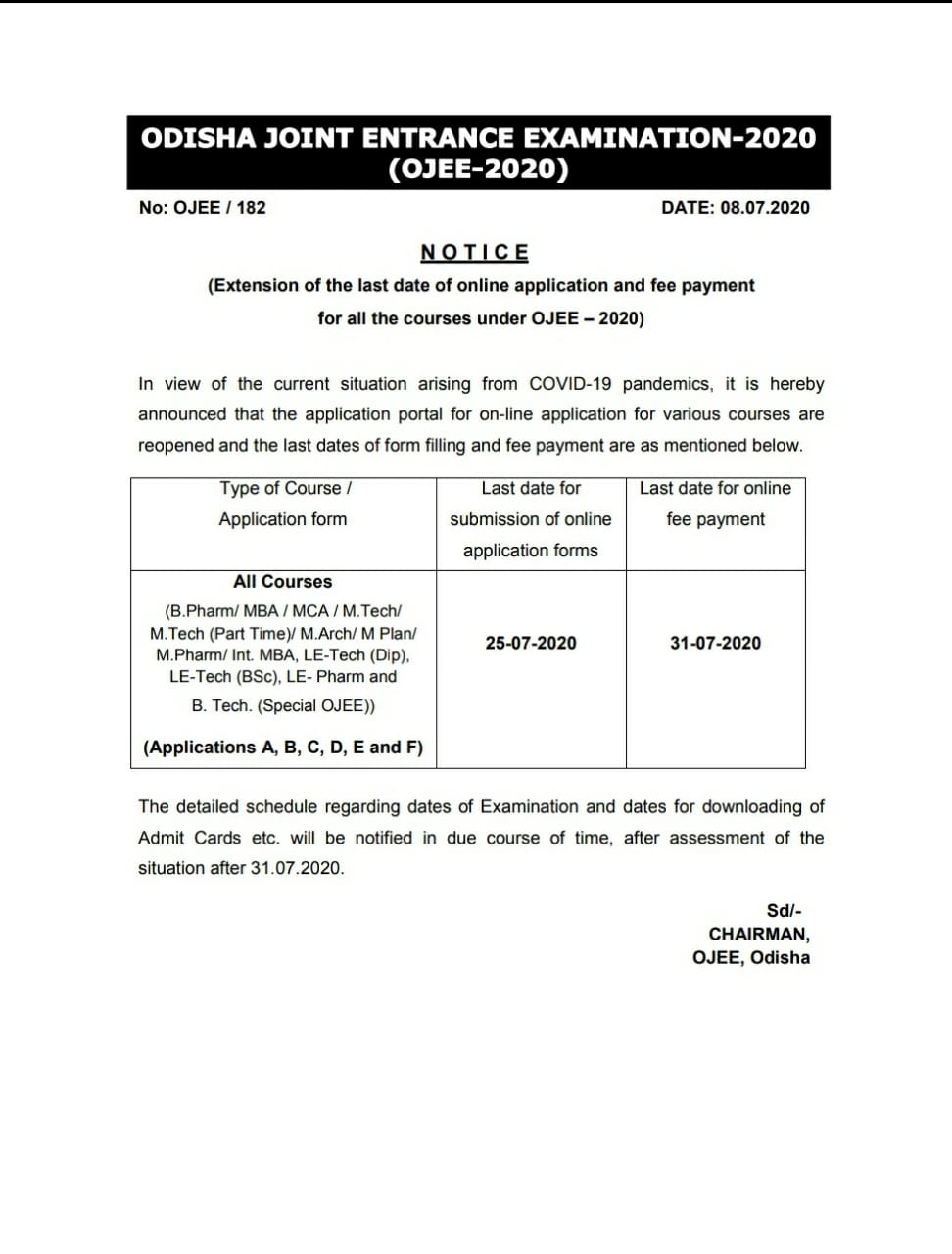 ODISHA JOINT ENTRANCE EXAMINATION-2020
(OJEE-2020)

No: OJEE / 182

DATE: 08.07.2020

NOTICE
(Extension of the last date of online application and fee payment for all the courses under OJEE – 2020)

In view of the current situation arising from COVID-19 pandemics, it is hereby announced that the application portal for on-line application for various courses are reopened and the last dates of form filling and fee payment are as mentioned below.

| Type of Course / Application form | Last date for submission of online application forms | Last date for online fee payment |
|---|---|---|
| All Courses (B.Pharm/ MBA / MCA / M.Tech/ M.Tech (Part Time)/ M.Arch/ M Plan/ M.Pharm/ Int. MBA, LE-Tech (Dip), LE-Tech (BSc), LE- Pharm and B. Tech. (Special OJEE)) (Applications A, B, C, D, E and F) | 25-07-2020 | 31-07-2020 |

The detailed schedule regarding dates of Examination and dates for downloading of Admit Cards etc. will be notified in due course of time, after assessment of the situation after 31.07.2020.

Sd/-
CHAIRMAN,
OJEE, Odisha